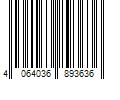 4 064036 893636